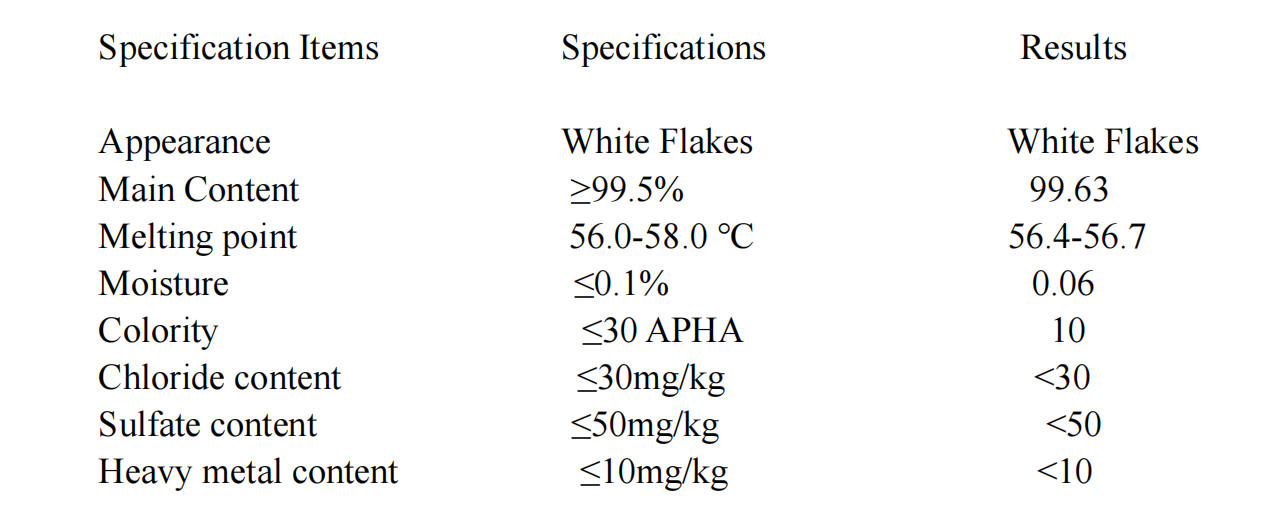 | Specification Items | Specifications | Results |
|---|---|---|
| Appearance | White Flakes | White Flakes |
| Main Content | ≥99.5% | 99.63 |
| Melting point | 56.0-58.0 ℃ | 56.4-56.7 |
| Moisture | ≤0.1% | 0.06 |
| Colority | ≤30 APHA | 10 |
| Chloride content | ≤30mg/kg | <30 |
| Sulfate content | ≤50mg/kg | <50 |
| Heavy metal content | ≤10mg/kg | <10 |